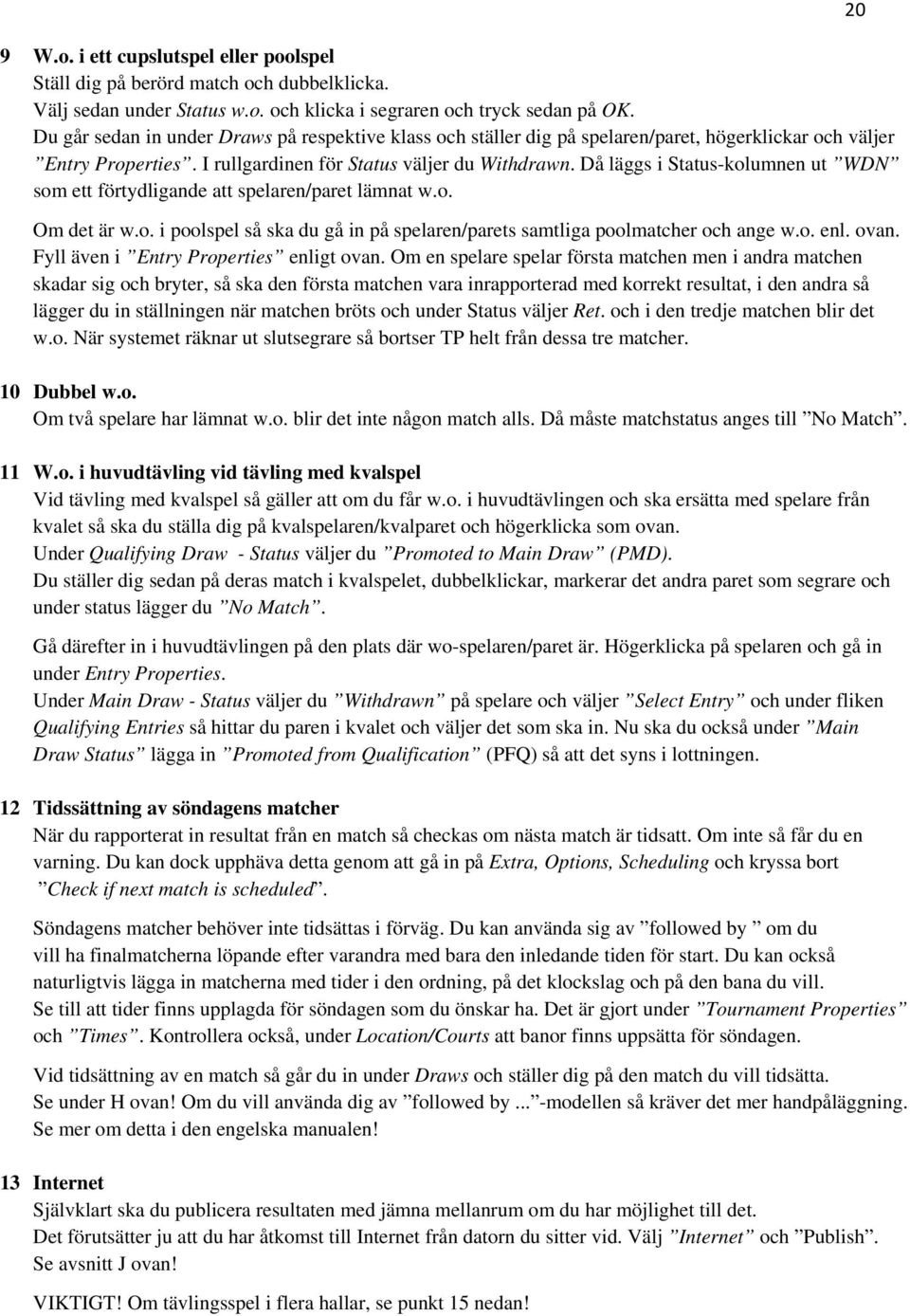 20

9 W.o. i ett cupslutspel eller poolspel
Ställ dig på berörd match och dubbelklicka.
Välj sedan under Status w.o. och klicka i segraren och tryck sedan på OK.
Du går sedan in under Draws på respektive klass och ställer dig på spelaren/paret, högerklickar och väljer ”Entry Properties”. I rullgardinen för Status väljer du Withdrawn. Då läggs i Status-kolumnen ut ”WDN” som ett förtydligande att spelaren/paret lämnat w.o.

Om det är w.o. i poolspel så ska du gå in på spelaren/parets samtliga poolmatcher och ange w.o. enl. ovan. Fyll även i ”Entry Properties” enligt ovan. Om en spelare spelar första matchen men i andra matchen skadar sig och bryter, så ska den första matchen vara inrapporterad med korrekt resultat, i den andra så lägger du in ställningen när matchen bröts och under Status väljer Ret. och i den tredje matchen blir det w.o. När systemet räknar ut slutsegrare så bortser TP helt från dessa tre matcher.

10 Dubbel w.o.
Om två spelare har lämnat w.o. blir det inte någon match alls. Då måste matchstatus anges till ”No Match”.

11 W.o. i huvudtävling vid tävling med kvalspel
Vid tävling med kvalspel så gäller att om du får w.o. i huvudtävlingen och ska ersätta med spelare från kvalet så ska du ställa dig på kvalspelaren/kvalparet och högerklicka som ovan.
Under Qualifying Draw - Status väljer du ”Promoted to Main Draw” (PMD).
Du ställer dig sedan på deras match i kvalspelet, dubbelklickar, markerar det andra paret som segrare och under status lägger du ”No Match”.

Gå därefter in i huvudtävlingen på den plats där wo-spelaren/paret är. Högerklicka på spelaren och gå in under Entry Properties.
Under Main Draw - Status väljer du ”Withdrawn” på spelare och väljer ”Select Entry” och under fliken Qualifying Entries så hittar du paren i kvalet och väljer det som ska in. Nu ska du också under ”Main Draw Status” lägga in ”Promoted from Qualification” (PFQ) så att det syns i lottningen.

12 Tidssättning av söndagens matcher
När du rapporterat in resultat från en match så checkas om nästa match är tidsatt. Om inte så får du en varning. Du kan dock upphäva detta genom att gå in på Extra, Options, Scheduling och kryssa bort ”Check if next match is scheduled”.

Söndagens matcher behöver inte tidsättas i förväg. Du kan använda sig av ”followed by ” om du vill ha finalmatcherna löpande efter varandra med bara den inledande tiden för start. Du kan också naturligtvis lägga in matcherna med tider i den ordning, på det klockslag och på den bana du vill.
Se till att tider finns upplagda för söndagen som du önskar ha. Det är gjort under ”Tournament Properties” och ”Times”. Kontrollera också, under Location/Courts att banor finns uppsätta för söndagen.

Vid tidsättning av en match så går du in under Draws och ställer dig på den match du vill tidsätta.
Se under H ovan! Om du vill använda dig av ”followed by ...”-modellen så kräver det mer handpåläggning.
Se mer om detta i den engelska manualen!

13 Internet
Självklart ska du publicera resultaten med jämna mellanrum om du har möjlighet till det.
Det förutsätter ju att du har åtkomst till Internet från datorn du sitter vid. Välj ”Internet” och ”Publish”.
Se avsnitt J ovan!

VIKTIGT! Om tävlingsspel i flera hallar, se punkt 15 nedan!